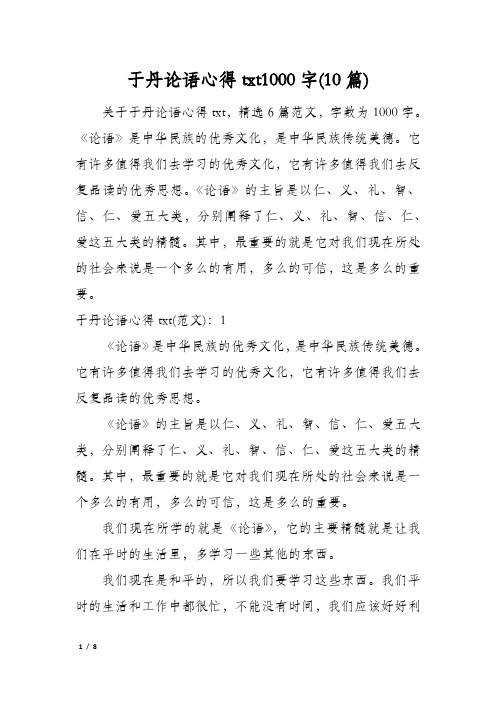 于丹论语心得 txt1000 字(10 篇)

关于于丹论语心得 txt，精选 6 篇范文，字数为 1000 字。《论语》是中华民族的优秀文化，是中华民族传统美德。它有许多值得我们去学习的优秀文化，它有许多值得我们去反复品读的优秀思想。《论语》的主旨是以仁、义、礼、智、信、仁、爱五大类，分别阐释了仁、义、礼、智、信、仁、爱这五大类的精髓。其中，最重要的就是它对我们现在所处的社会来说是一个多么的有用，多么的可信，这是多么的重要。

于丹论语心得 txt(范文)：1

《论语》是中华民族的优秀文化，是中华民族传统美德。它有许多值得我们去学习的优秀文化，它有许多值得我们去反复品读的优秀思想。

《论语》的主旨是以仁、义、礼、智、信、仁、爱五大类，分别阐释了仁、义、礼、智、信、仁、爱这五大类的精髓。其中，最重要的就是它对我们现在所处的社会来说是一个多么的有用，多么的可信，这是多么的重要。

我们现在所学的就是《论语》，它的主要精髓就是让我们在平时的生活里，多学习一些其他的东西。

我们现在是和平的，所以我们要学习这些东西。我们平时的生活和工作中都很忙，不能没有时间，我们应该好好利

1 / 8